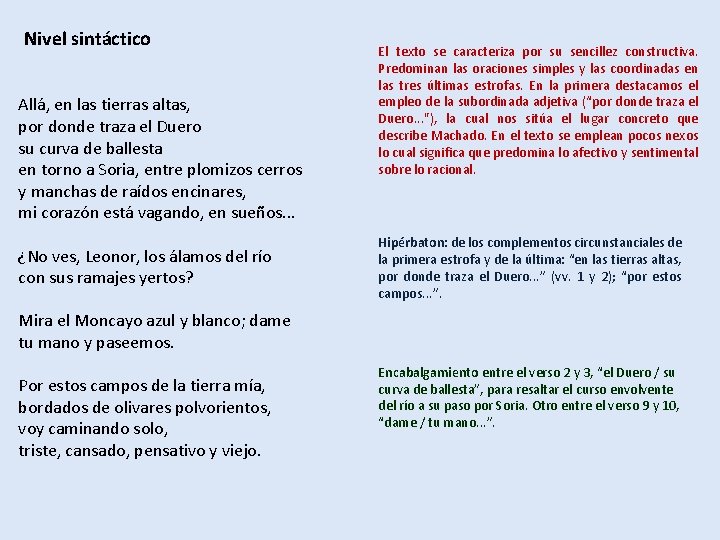 Nivel sintáctico

Allá, en las tierras altas,
por donde traza el Duero
su curva de ballesta
en torno a Soria, entre plomizos cerros
y manchas de raídos encinares,
mi corazón está vagando, en sueños...

¿No ves, Leonor, los álamos del río
con sus ramajes yertos?

Mira el Moncayo azul y blanco; dame
tu mano y paseemos.

Por estos campos de la tierra mía,
bordados de olivares polvorientos,
voy caminando solo,
triste, cansado, pensativo y viejo.

El texto se caracteriza por su sencillez constructiva. Predominan las oraciones simples y las coordinadas en las tres últimas estrofas. En la primera destacamos el empleo de la subordinada adjetiva ("por donde traza el Duero..."), la cual nos sitúa el lugar concreto que describe Machado. En el texto se emplean pocos nexos lo cual significa que predomina lo afectivo y sentimental sobre lo racional.

Hipérbaton: de los complementos circunstanciales de la primera estrofa y de la última: "en las tierras altas, por donde traza el Duero..." (vv. 1 y 2); "por estos campos...".

Encabalgamiento entre el verso 2 y 3, "el Duero / su curva de ballesta", para resaltar el curso envolvente del río a su paso por Soria. Otro entre el verso 9 y 10, "dame / tu mano...".